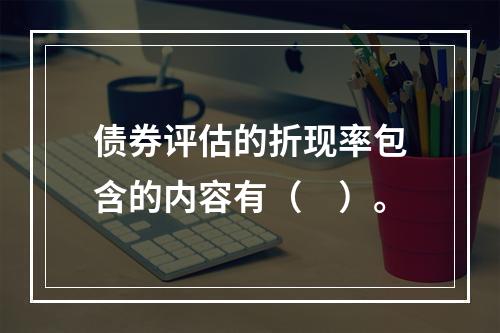 债券评估的折现率包含的内容有（　）。